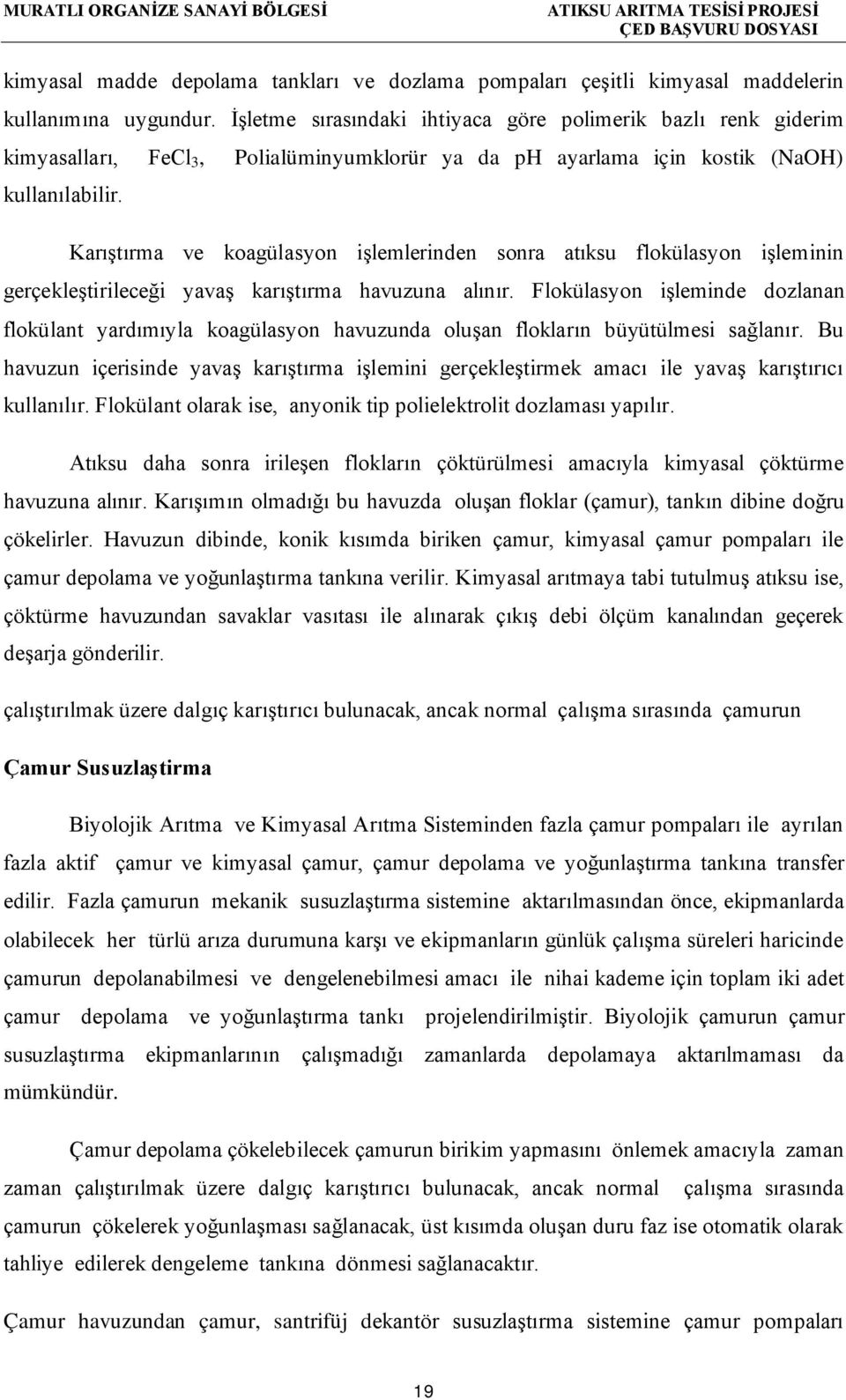 MURATLI ORGANİZE SANAYİ BÖLGESİ

ATIKSU ARITMA TESİSİ PROJESİ
ÇED BAŞVURU DOSYASI

kimyasal madde depolama tankları ve dozlama pompaları çeşitli kimyasal maddelerin kullanımına uygundur. İşletme sırasındaki ihtiyaca göre polimerik bazlı renk giderim kimyasalları, $FeCl_3$, Polialüminyumklorür ya da ph ayarlama için kostik (NaOH) kullanılabilir.

Karıştırma ve koagülasyon işlemlerinden sonra atıksu flokülasyon işleminin gerçekleştirileceği yavaş karıştırma havuzuna alınır. Flokülasyon işleminde dozlanan flokülant yardımıyla koagülasyon havuzunda oluşan flokların büyütülmesi sağlanır. Bu havuzun içerisinde yavaş karıştırma işlemini gerçekleştirmek amacı ile yavaş karıştırıcı kullanılır. Flokülant olarak ise, anyonik tip polielektrolit dozlaması yapılır.

Atıksu daha sonra irileşen flokların çöktürülmesi amacıyla kimyasal çöktürme havuzuna alınır. Karışımın olmadığı bu havuzda oluşan floklar (çamur), tankın dibine doğru çökelirler. Havuzun dibinde, konik kısımda biriken çamur, kimyasal çamur pompaları ile çamur depolama ve yoğunlaştırma tankına verilir. Kimyasal arıtmaya tabi tutulmuş atıksu ise, çöktürme havuzundan savaklar vasıtası ile alınarak çıkış debi ölçüm kanalından geçerek deşarja gönderilir.

çalıştırılmak üzere dalgıç karıştırıcı bulunacak, ancak normal çalışma sırasında çamurun

Çamur Susuzlaştirma

Biyolojik Arıtma ve Kimyasal Arıtma Sisteminden fazla çamur pompaları ile ayrılan fazla aktif çamur ve kimyasal çamur, çamur depolama ve yoğunlaştırma tankına transfer edilir. Fazla çamurun mekanik susuzlaştırma sistemine aktarılmasından önce, ekipmanlarda olabilecek her türlü arıza durumuna karşı ve ekipmanların günlük çalışma süreleri haricinde çamurun depolanabilmesi ve dengelenebilmesi amacı ile nihai kademe için toplam iki adet çamur depolama ve yoğunlaştırma tankı projelendirilmiştir. Biyolojik çamurun çamur susuzlaştırma ekipmanlarının çalışmadığı zamanlarda depolamaya aktarılmaması da mümkündür.

Çamur depolama çökelebilecek çamurun birikim yapmasını önlemek amacıyla zaman zaman çalıştırılmak üzere dalgıç karıştırıcı bulunacak, ancak normal çalışma sırasında çamurun çökelerek yoğunlaşması sağlanacak, üst kısımda oluşan duru faz ise otomatik olarak tahliye edilerek dengeleme tankına dönmesi sağlanacaktır.

Çamur havuzundan çamur, santrifüj dekantör susuzlaştırma sistemine çamur pompaları

19